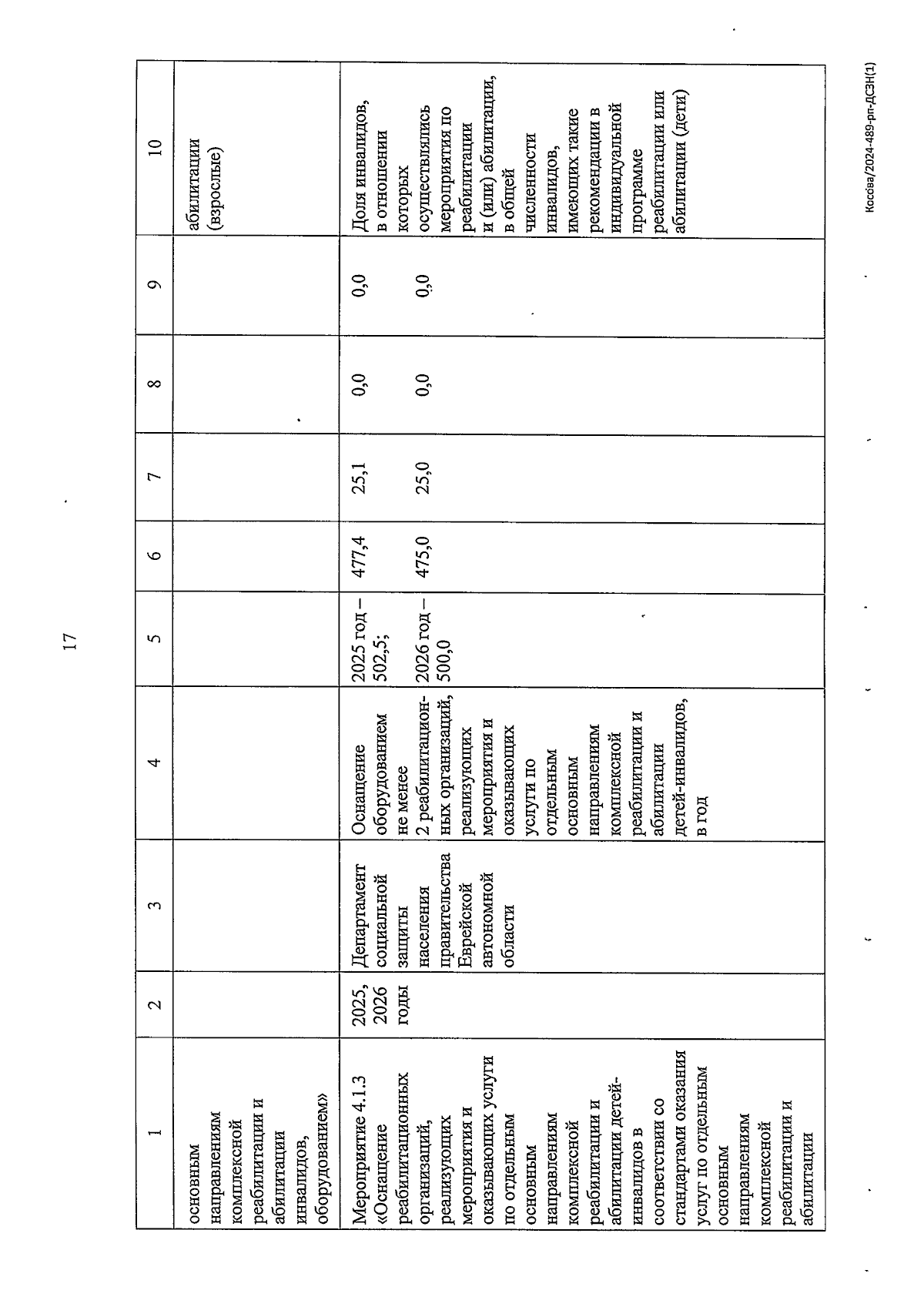 17

| 1 | 2 | 3 | 4 | 5 | 6 | 7 | 8 | 9 | 10 |
|---|---|---|---|---|---|---|---|---|---|
| основным направлениям комплексной реабилитации и абилитации инвалидов, оборудованием» | | | | | | | | | абилитации (взрослые) |
| Мероприятие 4.1.3 «Оснащение реабилитационных организаций, реализующих мероприятия и оказывающих услуги по отдельным основным направлениям комплексной реабилитации и абилитации детей-инвалидов в соответствии со стандартами оказания услуг по отдельным основным направлениям комплексной реабилитации и абилитации | 2025, 2026 годы | Департамент социальной защиты населения правительства Еврейской автономной области | Оснащение оборудованием не менее 2 реабилитационных организаций, реализующих мероприятия и оказывающих услуги по отдельным основным направлениям комплексной реабилитации и абилитации детей-инвалидов, в год | 2025 год – 502,5; 2026 год – 500,0 | 477,4 475,0 | 25,1 25,0 | 0,0 0,0 | 0,0 0,0 | Доля инвалидов, в отношении которых осуществлялись мероприятия по реабилитации и (или) абилитации, в общей численности инвалидов, имеющих такие рекомендации в индивидуальной программе реабилитации или абилитации (дети) |

Косова/2024-489-рп-ДСЗН(1)